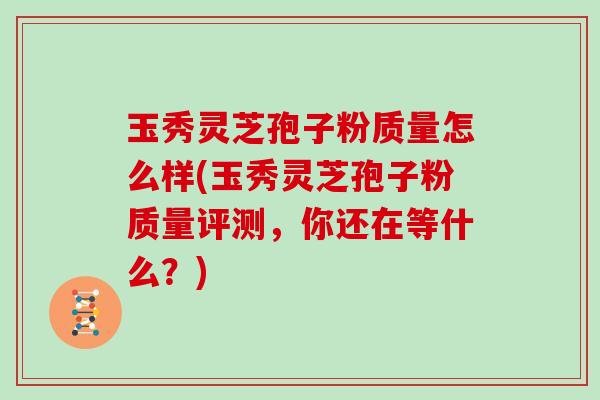 玉秀灵芝孢子粉质量怎么样(玉秀灵芝孢子粉质量评测，你还在等什么？)